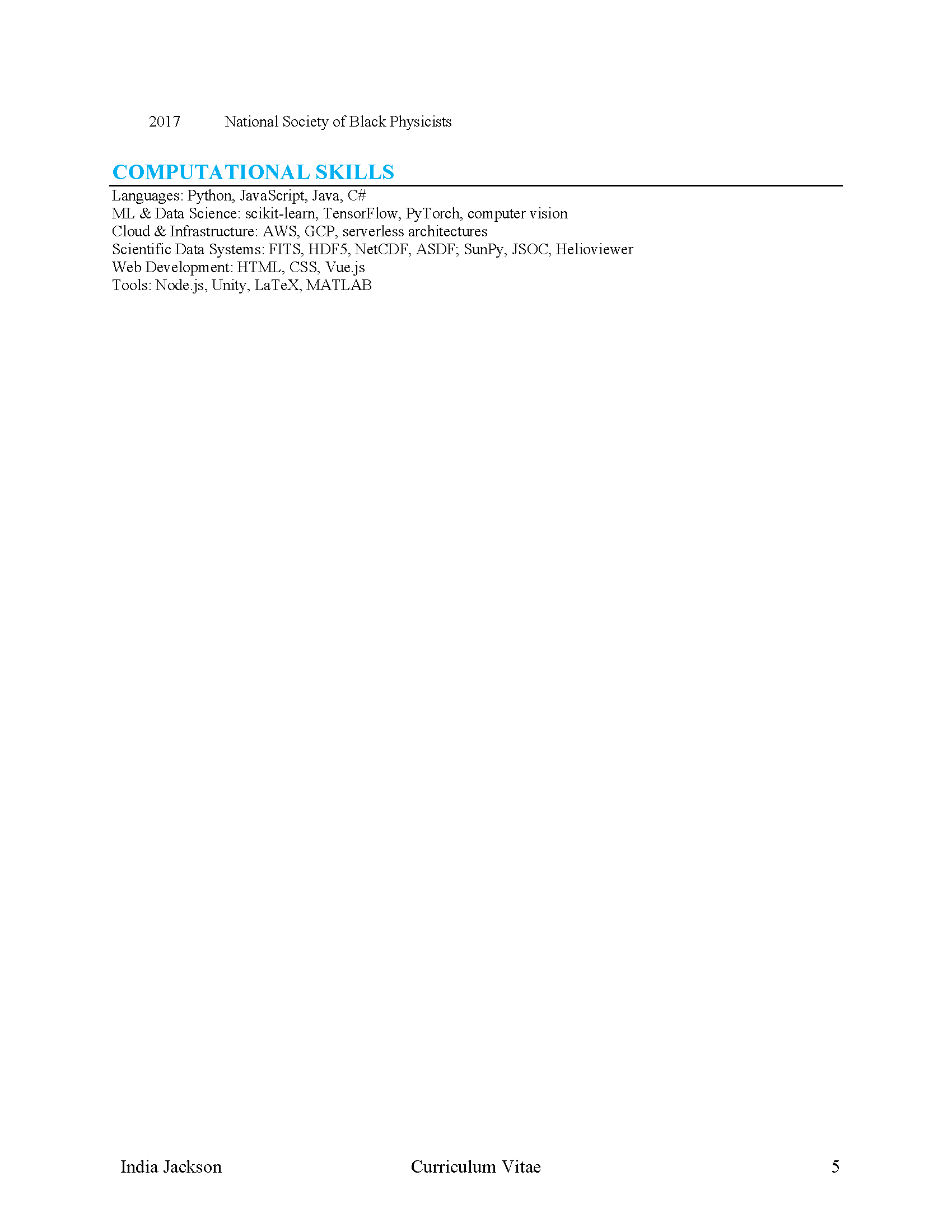 2017 National Society of Black Physicists

COMPUTATIONAL SKILLS

Languages: Python, JavaScript, Java, C#
ML & Data Science: scikit-learn, TensorFlow, PyTorch, computer vision
Cloud & Infrastructure: AWS, GCP, serverless architectures
Scientific Data Systems: FITS, HDF5, NetCDF, ASDF; SunPy, JSOC, Helioviewer
Web Development: HTML, CSS, Vue.js
Tools: Node.js, Unity, LaTeX, MATLAB

India Jackson Curriculum Vitae 5